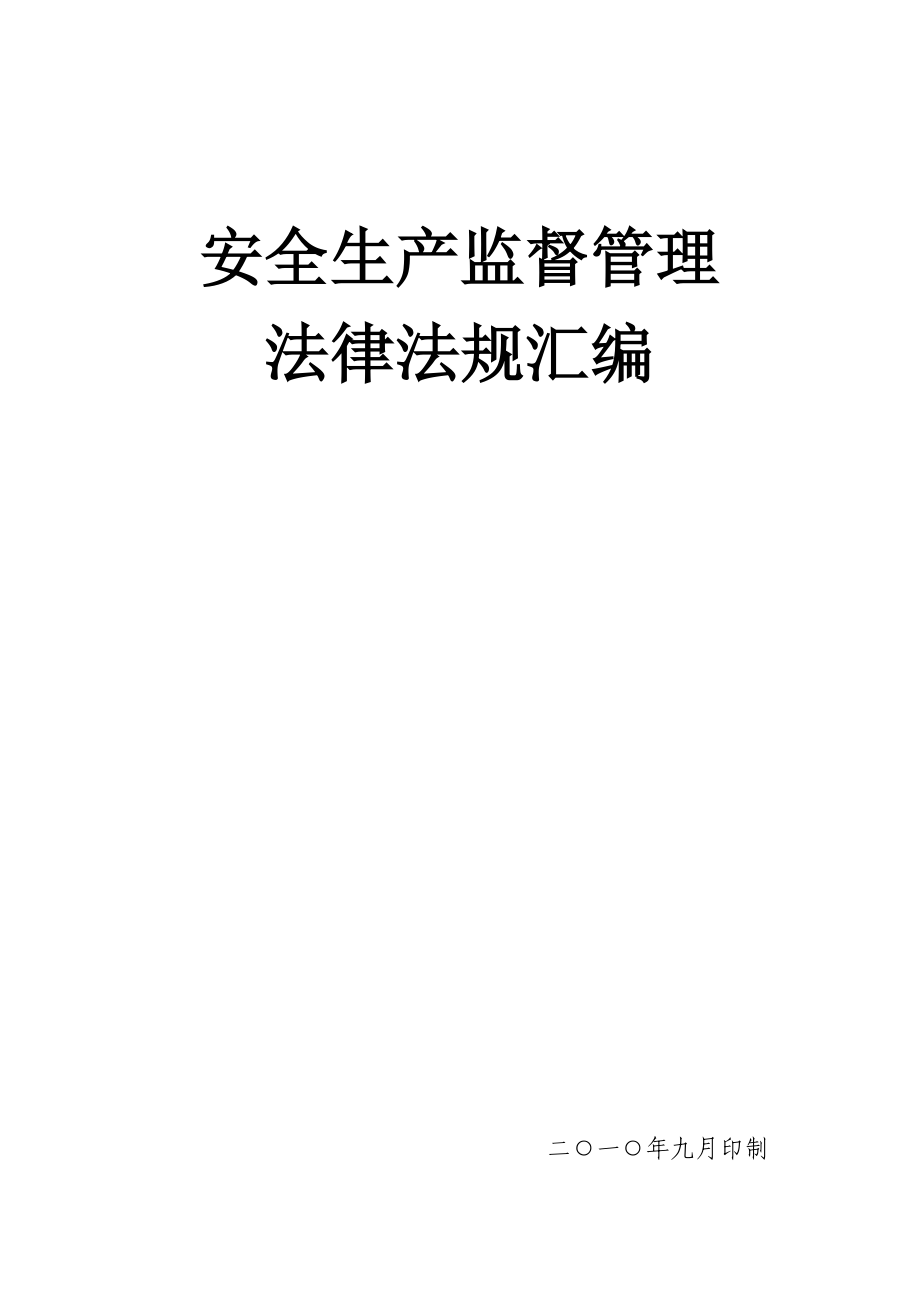 安全生产监督管理
法律法规汇编

二〇一〇年九月印制